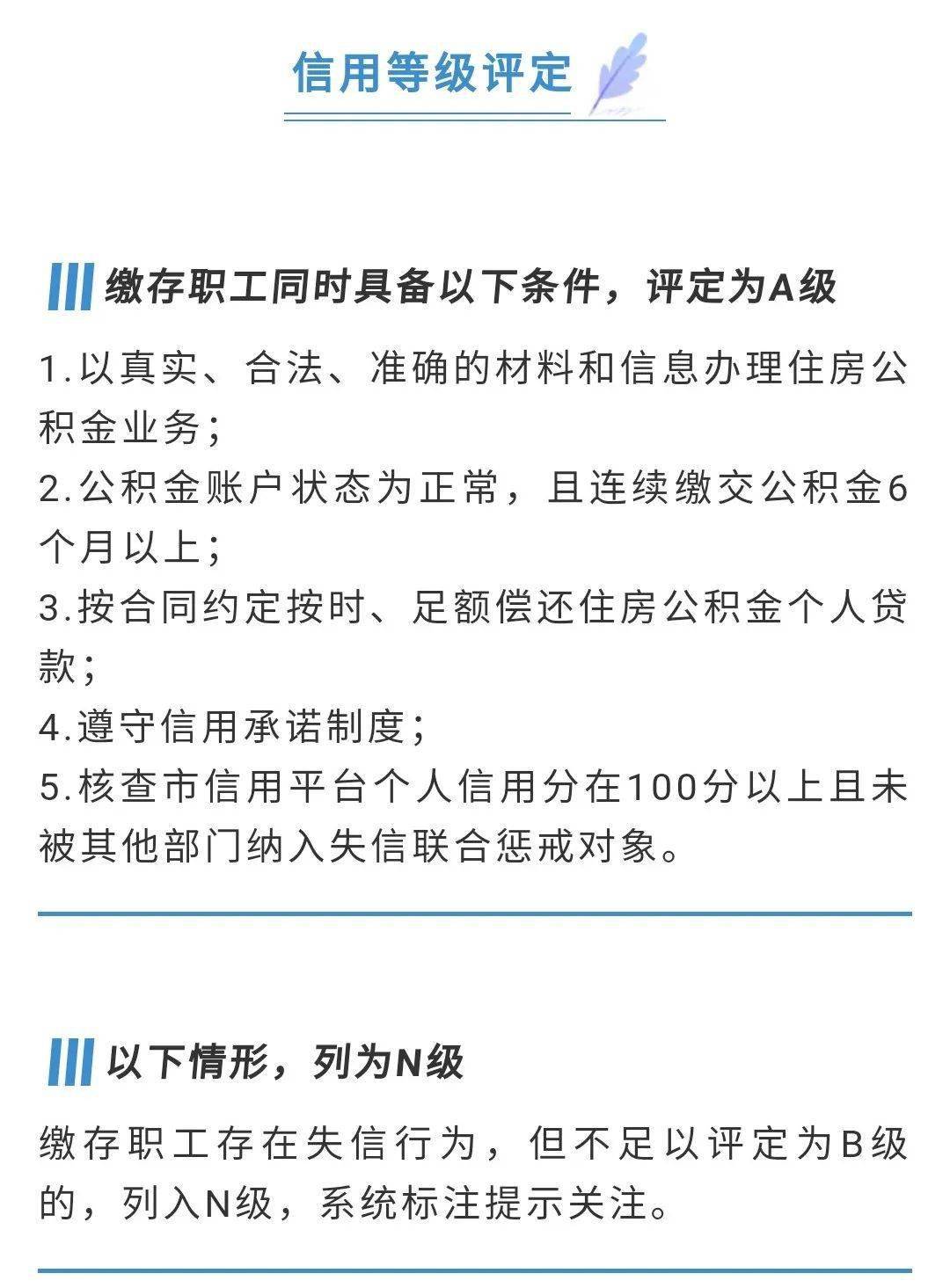 信用等级评定

缴存职工同时具备以下条件，评定为A级

1.以真实、合法、准确的材料和信息办理住房公积金业务；
2.公积金账户状态为正常，且连续缴交公积金6个月以上；
3.按合同约定按时、足额偿还住房公积金个人贷款；
4.遵守信用承诺制度；
5.核查市信用平台个人信用分在100分以上且未被其他部门纳入失信联合惩戒对象。

以下情形，列为N级

缴存职工存在失信行为，但不足以评定为B级的，列入N级，系统标注提示关注。